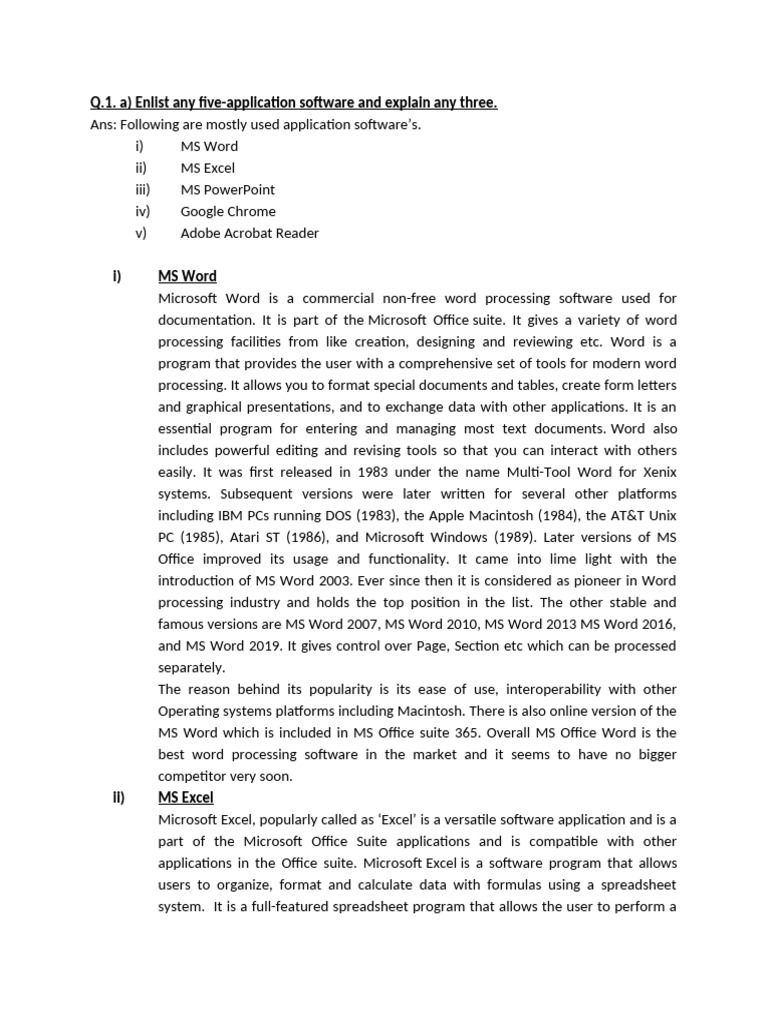 Q.1. a) Enlist any five-application software and explain any three.
Ans: Following are mostly used application software's.
i) MS Word
ii) MS Excel
iii) MS PowerPoint
iv) Google Chrome
v) Adobe Acrobat Reader

I) MS Word
Microsoft Word is a commercial non-free word processing software used for documentation. It is part of the Microsoft Office suite. It gives a variety of word processing facilities from like creation, designing and reviewing etc. Word is a program that provides the user with a comprehensive set of tools for modern word processing. It allows you to format special documents and tables, create form letters and graphical presentations, and to exchange data with other applications. It is an essential program for entering and managing most text documents. Word also includes powerful editing and revising tools so that you can interact with others easily. It was first released in 1983 under the name Multi-Tool Word for Xenix systems. Subsequent versions were later written for several other platforms including IBM PCs running DOS (1983), the Apple Macintosh (1984), the AT&T Unix PC (1985), Atari ST (1986), and Microsoft Windows (1989). Later versions of MS Office improved its usage and functionality. It came into lime light with the introduction of MS Word 2003. Ever since then it is considered as pioneer in Word processing industry and holds the top position in the list. The other stable and famous versions are MS Word 2007, MS Word 2010, MS Word 2013 MS Word 2016, and MS Word 2019. It gives control over Page, Section etc which can be processed separately.
The reason behind its popularity is its ease of use, interoperability with other Operating systems platforms including Macintosh. There is also online version of the MS Word which is included in MS Office suite 365. Overall MS Office Word is the best word processing software in the market and it seems to have no bigger competitor very soon.

II) MS Excel
Microsoft Excel, popularly called as 'Excel' is a versatile software application and is a part of the Microsoft Office Suite applications and is compatible with other applications in the Office suite. Microsoft Excel is a software program that allows users to organize, format and calculate data with formulas using a spreadsheet system. It is a full-featured spreadsheet program that allows the user to perform a